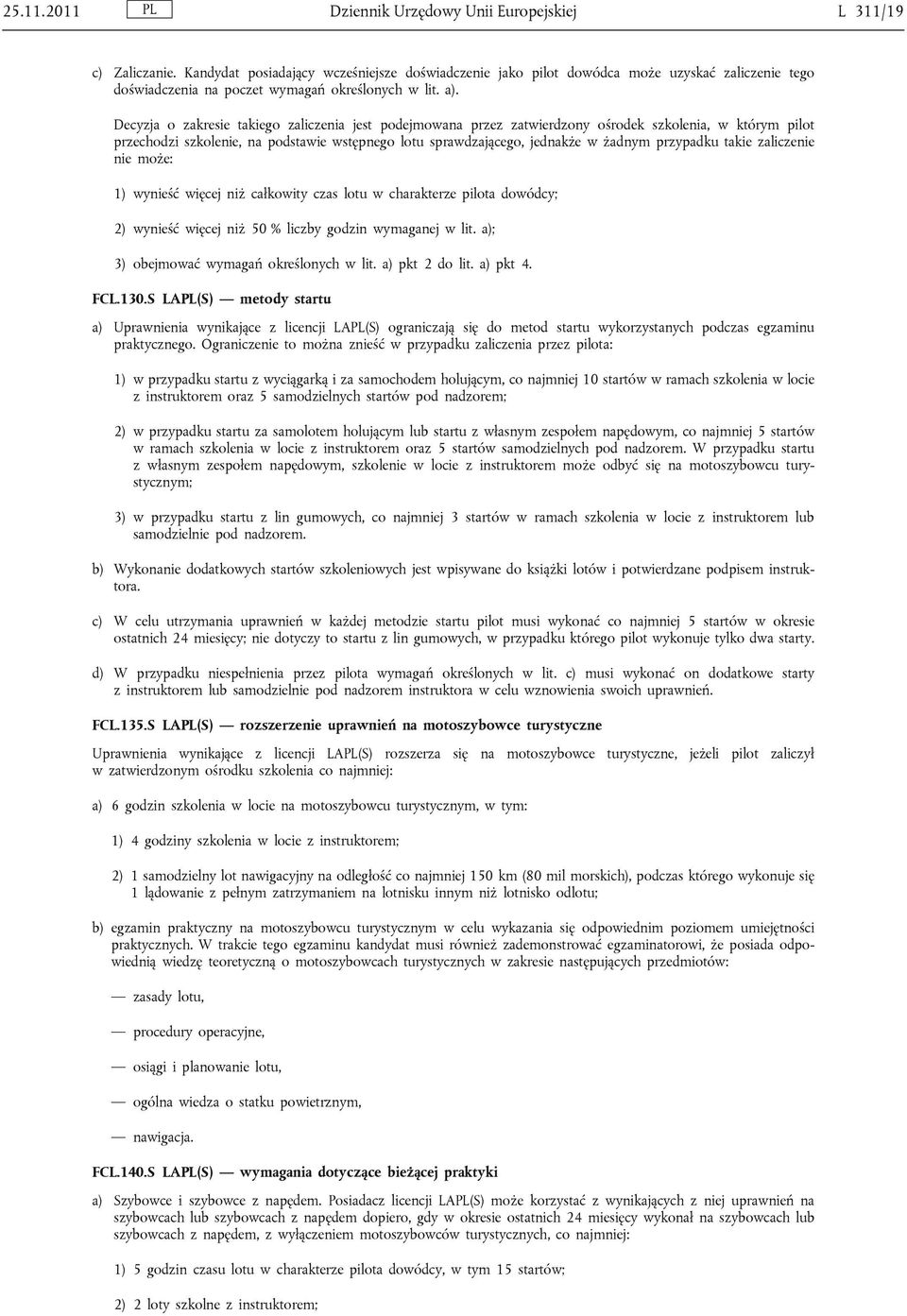 25.11.2011 PL Dziennik Urzędowy Unii Europejskiej L 311/19

c) Zaliczanie. Kandydat posiadający wcześniejsze doświadczenie jako pilot dowódca może uzyskać zaliczenie tego doświadczenia na poczet wymagań określonych w lit. a).

Decyzja o zakresie takiego zaliczenia jest podejmowana przez zatwierdzony ośrodek szkolenia, w którym pilot przechodzi szkolenie, na podstawie wstępnego lotu sprawdzającego, jednakże w żadnym przypadku takie zaliczenie nie może:

1) wynieść więcej niż całkowity czas lotu w charakterze pilota dowódcy;

2) wynieść więcej niż 50 % liczby godzin wymaganej w lit. a);

3) obejmować wymagań określonych w lit. a) pkt 2 do lit. a) pkt 4.

FCL.130.S LAPL(S) — metody startu

a) Uprawnienia wynikające z licencji LAPL(S) ograniczają się do metod startu wykorzystanych podczas egzaminu praktycznego. Ograniczenie to można znieść w przypadku zaliczenia przez pilota:

1) w przypadku startu z wyciągarką i za samochodem holującym, co najmniej 10 startów w ramach szkolenia w locie z instruktorem oraz 5 samodzielnych startów pod nadzorem;

2) w przypadku startu za samolotem holującym lub startu z własnym zespołem napędowym, co najmniej 5 startów w ramach szkolenia w locie z instruktorem oraz 5 startów samodzielnych pod nadzorem. W przypadku startu z własnym zespołem napędowym, szkolenie w locie z instruktorem może odbyć się na motoszybowcu turystycznym;

3) w przypadku startu z lin gumowych, co najmniej 3 startów w ramach szkolenia w locie z instruktorem lub samodzielnie pod nadzorem.

b) Wykonanie dodatkowych startów szkoleniowych jest wpisywane do książki lotów i potwierdzane podpisem instruktora.

c) W celu utrzymania uprawnień w każdej metodzie startu pilot musi wykonać co najmniej 5 startów w okresie ostatnich 24 miesięcy; nie dotyczy to startu z lin gumowych, w przypadku którego pilot wykonuje tylko dwa starty.

d) W przypadku niespełnienia przez pilota wymagań określonych w lit. c) musi wykonać on dodatkowe starty z instruktorem lub samodzielnie pod nadzorem instruktora w celu wznowienia swoich uprawnień.

FCL.135.S LAPL(S) — rozszerzenie uprawnień na motoszybowce turystyczne

Uprawnienia wynikające z licencji LAPL(S) rozszerza się na motoszybowce turystyczne, jeżeli pilot zaliczył w zatwierdzonym ośrodku szkolenia co najmniej:

a) 6 godzin szkolenia w locie na motoszybowcu turystycznym, w tym:

1) 4 godziny szkolenia w locie z instruktorem;

2) 1 samodzielny lot nawigacyjny na odległość co najmniej 150 km (80 mil morskich), podczas którego wykonuje się 1 lądowanie z pełnym zatrzymaniem na lotnisku innym niż lotnisko odlotu;

b) egzamin praktyczny na motoszybowcu turystycznym w celu wykazania się odpowiednim poziomem umiejętności praktycznych. W trakcie tego egzaminu kandydat musi również zademonstrować egzaminatorowi, że posiada odpowiednią wiedzę teoretyczną o motoszybowcach turystycznych w zakresie następujących przedmiotów:

— zasady lotu,

— procedury operacyjne,

— osiągi i planowanie lotu,

— ogólna wiedza o statku powietrznym,

— nawigacja.

FCL.140.S LAPL(S) — wymagania dotyczące bieżącej praktyki

a) Szybowce i szybowce z napędem. Posiadacz licencji LAPL(S) może korzystać z wynikających z niej uprawnień na szybowcach lub szybowcach z napędem dopiero, gdy w okresie ostatnich 24 miesięcy wykonał na szybowcach lub szybowcach z napędem, z wyłączeniem motoszybowców turystycznych, co najmniej:

1) 5 godzin czasu lotu w charakterze pilota dowódcy, w tym 15 startów;

2) 2 loty szkolne z instruktorem;